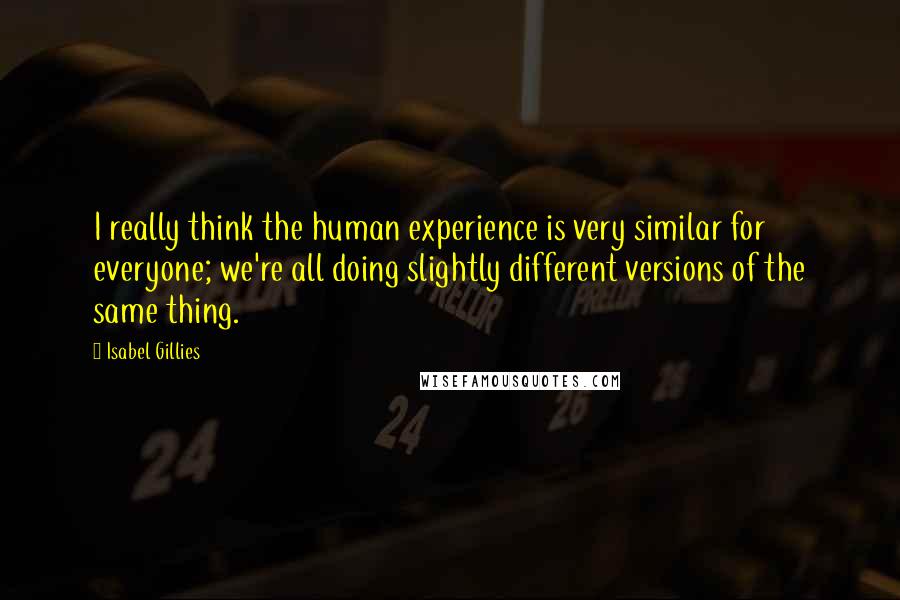 I really think the human experience is very similar for everyone; we're all doing slightly different versions of the same thing.

Isabel Gillies

WISEFAMOUSQUOTES.COM

PRECOR

PRECOR

PRECOR

24

24

26

26